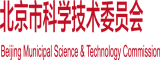 北京市科学技术委员会

Beijing Municipal Science & Technology Commission